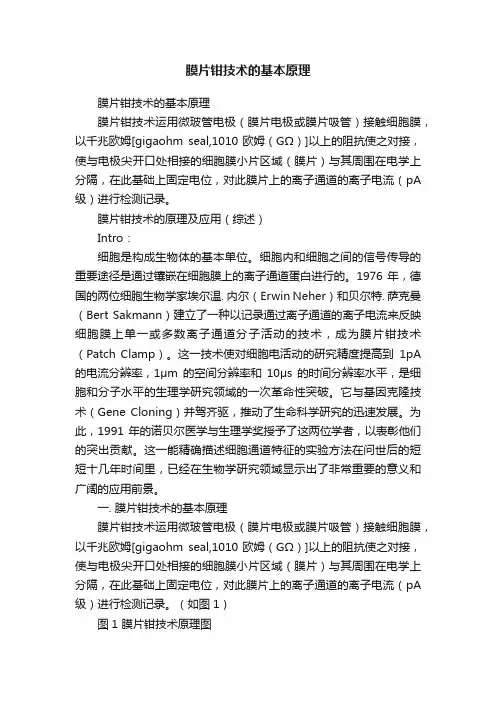 膜片钳技术的基本原理

膜片钳技术的基本原理

膜片钳技术运用微玻管电极（膜片电极或膜片吸管）接触细胞膜，以千兆欧姆[gigaohm seal,1010 欧姆（GΩ）]以上的阻抗使之对接，使与电极尖开口处相接的细胞膜小片区域（膜片）与其周围在电学上分隔，在此基础上固定电位，对此膜片上的离子通道的离子电流（pA 级）进行检测记录。

膜片钳技术的原理及应用（综述）

Intro：

细胞是构成生物体的基本单位。细胞内和细胞之间的信号传导的重要途径是通过镶嵌在细胞膜上的离子通道蛋白进行的。1976 年，德国的两位细胞生物学家埃尔温. 内尔（Erwin Neher）和贝尔特. 萨克曼（Bert Sakmann）建立了一种以记录通过离子通道的离子电流来反映细胞膜上单一或多数离子通道分子活动的技术，成为膜片钳技术（Patch Clamp）。这一技术使对细胞电活动的研究精度提高到 1pA 的电流分辨率，1μm 的空间分辨率和 10μs 的时间分辨率水平，是细胞和分子水平的生理学研究领域的一次革命性突破。它与基因克隆技术（Gene Cloning）并驾齐驱，推动了生命科学研究的迅速发展。为此，1991 年的诺贝尔医学与生理学奖授予了这两位学者，以表彰他们的突出贡献。这一能精确描述细胞通道特征的实验方法在问世后的短短十几年时间里，已经在生物学研究领域显示出了非常重要的意义和广阔的应用前景。

一. 膜片钳技术的基本原理

膜片钳技术运用微玻管电极（膜片电极或膜片吸管）接触细胞膜，以千兆欧姆[gigaohm seal,1010 欧姆（GΩ）]以上的阻抗使之对接，使与电极尖开口处相接的细胞膜小片区域（膜片）与其周围在电学上分隔，在此基础上固定电位，对此膜片上的离子通道的离子电流（pA 级）进行检测记录。（如图 1）

图 1 膜片钳技术原理图